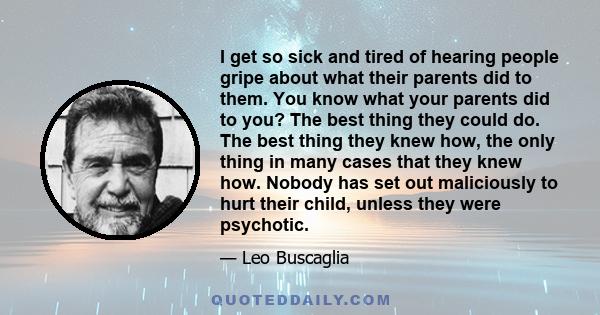 I get so sick and tired of hearing people gripe about what their parents did to them. You know what your parents did to you? The best thing they could do. The best thing they knew how, the only thing in many cases that they knew how. Nobody has set out maliciously to hurt their child, unless they were psychotic.

— Leo Buscaglia

QUOTEDDAILY.COM